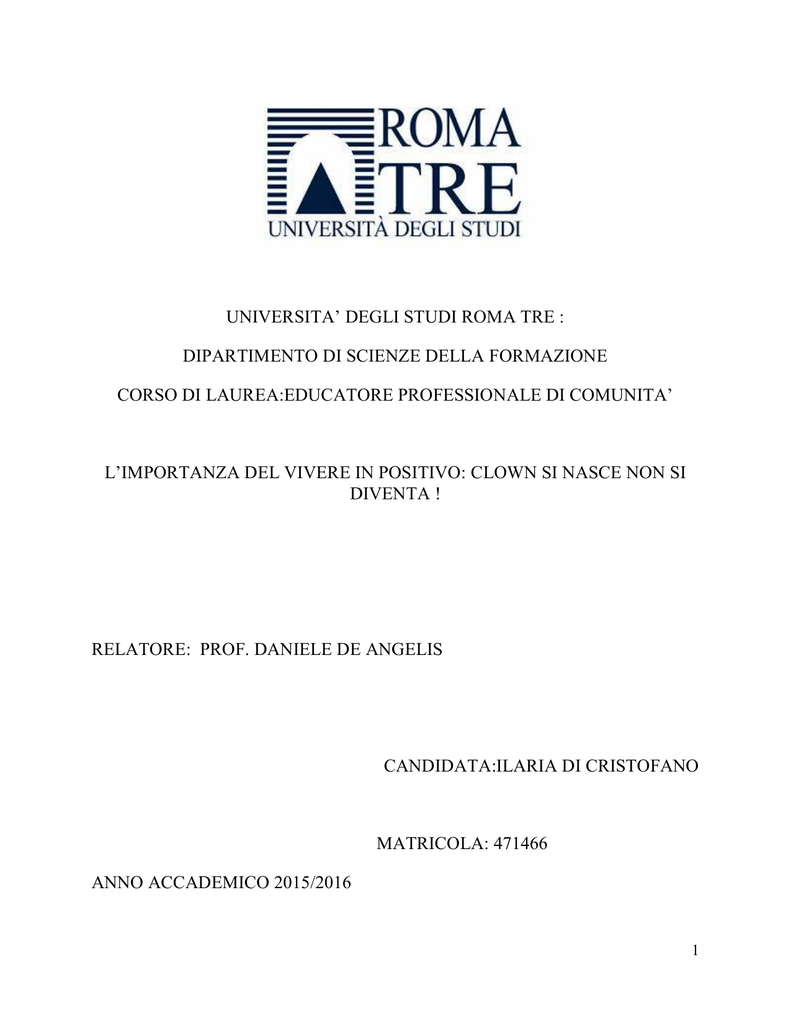 ROMA
TRE
UNIVERSITÀ DEGLI STUDI

UNIVERSITA' DEGLI STUDI ROMA TRE :

DIPARTIMENTO DI SCIENZE DELLA FORMAZIONE

CORSO DI LAUREA:EDUCATORE PROFESSIONALE DI COMUNITA'

L'IMPORTANZA DEL VIVERE IN POSITIVO: CLOWN SI NASCE NON SI DIVENTA !

RELATORE: PROF. DANIELE DE ANGELIS

CANDIDATA:ILARIA DI CRISTOFANO

MATRICOLA: 471466

ANNO ACCADEMICO 2015/2016

1